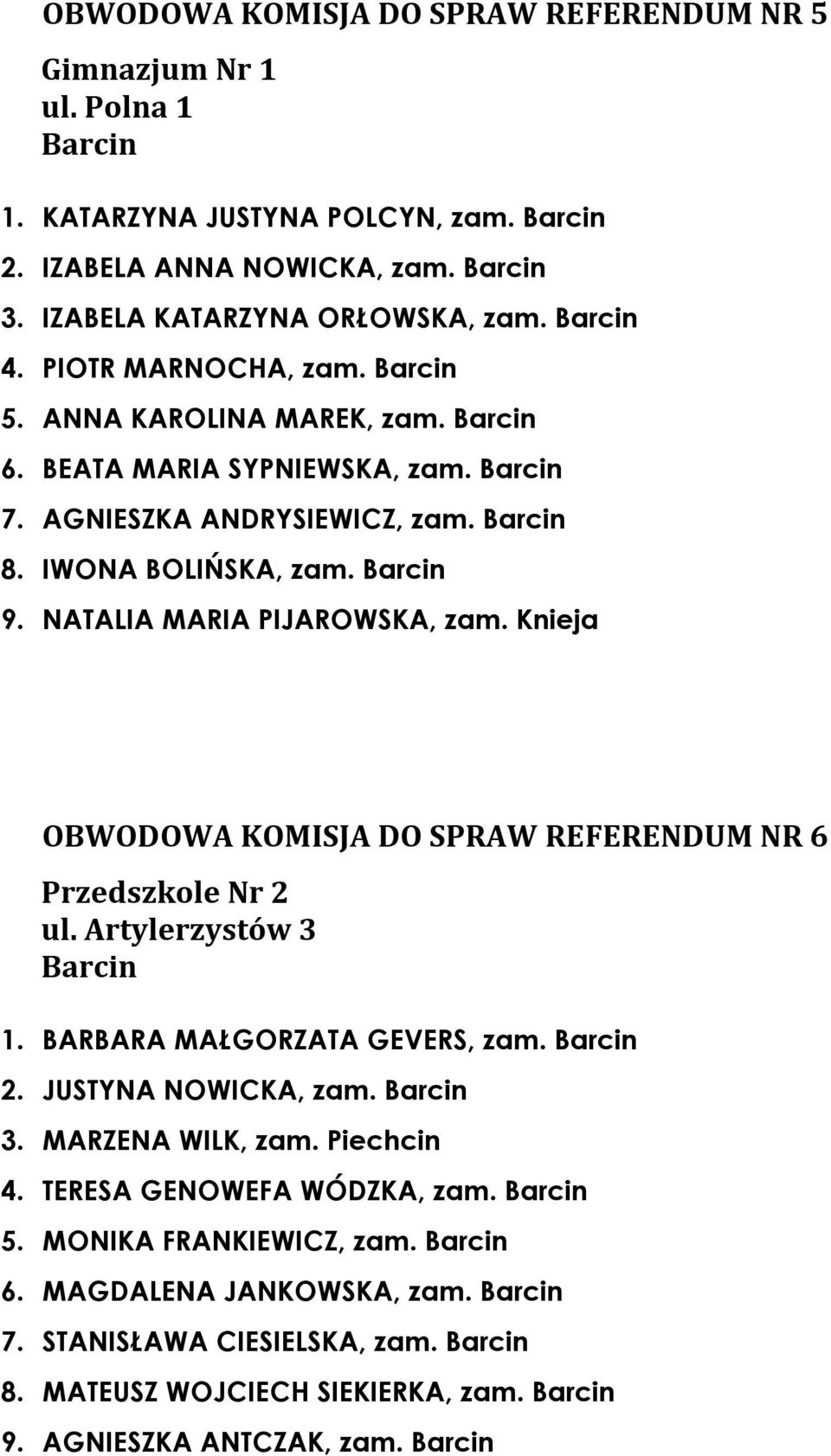 OBWODOWA KOMISJA DO SPRAW REFERENDUM NR 5

Gimnazjum Nr 1
ul. Polna 1
Barcin

1. KATARZYNA JUSTYNA POLCYN, zam. Barcin
2. IZABELA ANNA NOWICKA, zam. Barcin
3. IZABELA KATARZYNA ORŁOWSKA, zam. Barcin
4. PIOTR MARNOCHA, zam. Barcin
5. ANNA KAROLINA MAREK, zam. Barcin
6. BEATA MARIA SYPNIEWSKA, zam. Barcin
7. AGNIESZKA ANDRYSIEWICZ, zam. Barcin
8. IWONA BOLIŃSKA, zam. Barcin
9. NATALIA MARIA PIJAROWSKA, zam. Knieja

OBWODOWA KOMISJA DO SPRAW REFERENDUM NR 6

Przedszkole Nr 2
ul. Artylerzystów 3
Barcin

1. BARBARA MAŁGORZATA GEVERS, zam. Barcin
2. JUSTYNA NOWICKA, zam. Barcin
3. MARZENA WILK, zam. Piechcin
4. TERESA GENOWEFA WÓDZKA, zam. Barcin
5. MONIKA FRANKIEWICZ, zam. Barcin
6. MAGDALENA JANKOWSKA, zam. Barcin
7. STANISŁAWA CIESIELSKA, zam. Barcin
8. MATEUSZ WOJCIECH SIEKIERKA, zam. Barcin
9. AGNIESZKA ANTCZAK, zam. Barcin